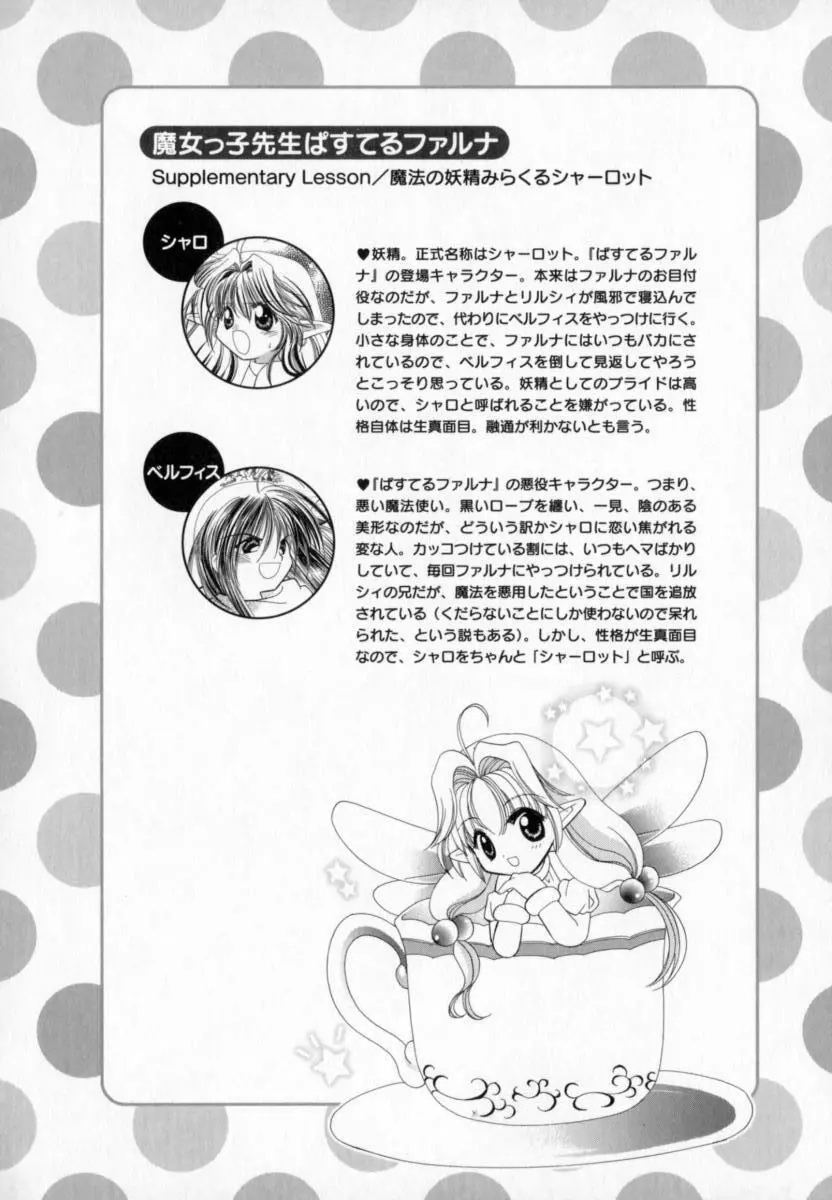 魔女っ子先生ぱすてるファルナ

Supplementary Lesson／魔法の妖精みらくるシャーロット

シャロ

♥妖精。正式名称はシャーロット。『ぱすてるファルナ』の登場キャラクター。本来はファルナのお目付役なのだが、ファルナとリルシィが風邪で寝込んでしまったので、代わりにベルフィスをやっつけに行く。小さな身体のことで、ファルナにはいつもバカにされているので、ベルフィスを倒して見返してやろうとこっそり思っている。妖精としてのプライドは高いので、シャロと呼ばれることを嫌がっている。性格自体は生真面目。融通が利かないとも言う。

ベルフィス

♥『ぱすてるファルナ』の悪役キャラクター。つまり、悪い魔法使い。黒いローブを纏い、一見、陰のある美形なのだが、どういう訳かシャロに恋い焦がれる変な人。カッコつけている割には、いつもヘマばかりしていて、毎回ファルナにやっつけられている。リルシィの兄だが、魔法を悪用したということで国を追放されている（くだらないことにしか使わないので呆れられた、という説もある）。しかし、性格が生真面目なので、シャロをちゃんと「シャーロット」と呼ぶ。